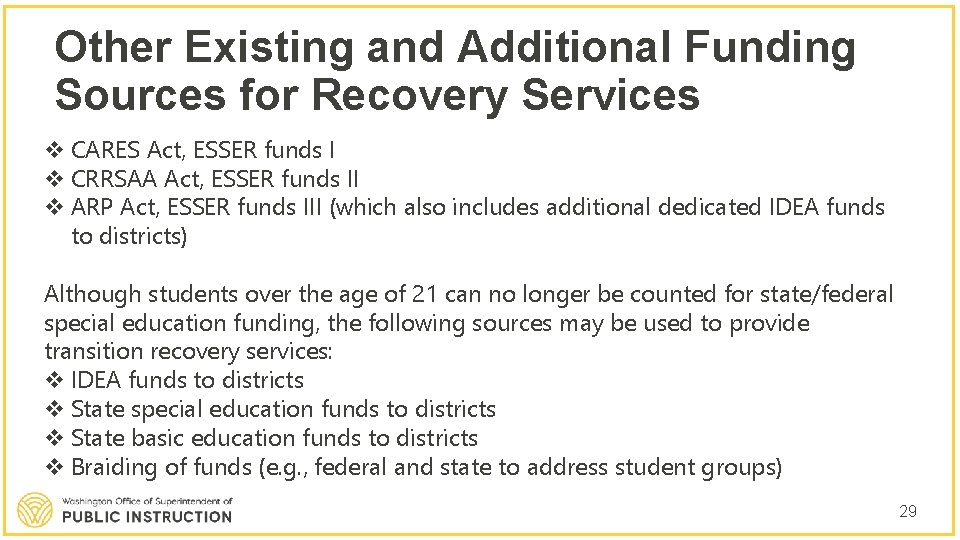 Other Existing and Additional Funding Sources for Recovery Services

❖ CARES Act, ESSER funds I
❖ CRRSAA Act, ESSER funds II
❖ ARP Act, ESSER funds III (which also includes additional dedicated IDEA funds to districts)

Although students over the age of 21 can no longer be counted for state/federal special education funding, the following sources may be used to provide transition recovery services:
❖ IDEA funds to districts
❖ State special education funds to districts
❖ State basic education funds to districts
❖ Braiding of funds (e.g., federal and state to address student groups)

Washington Office of Superintendent of
PUBLIC INSTRUCTION

29